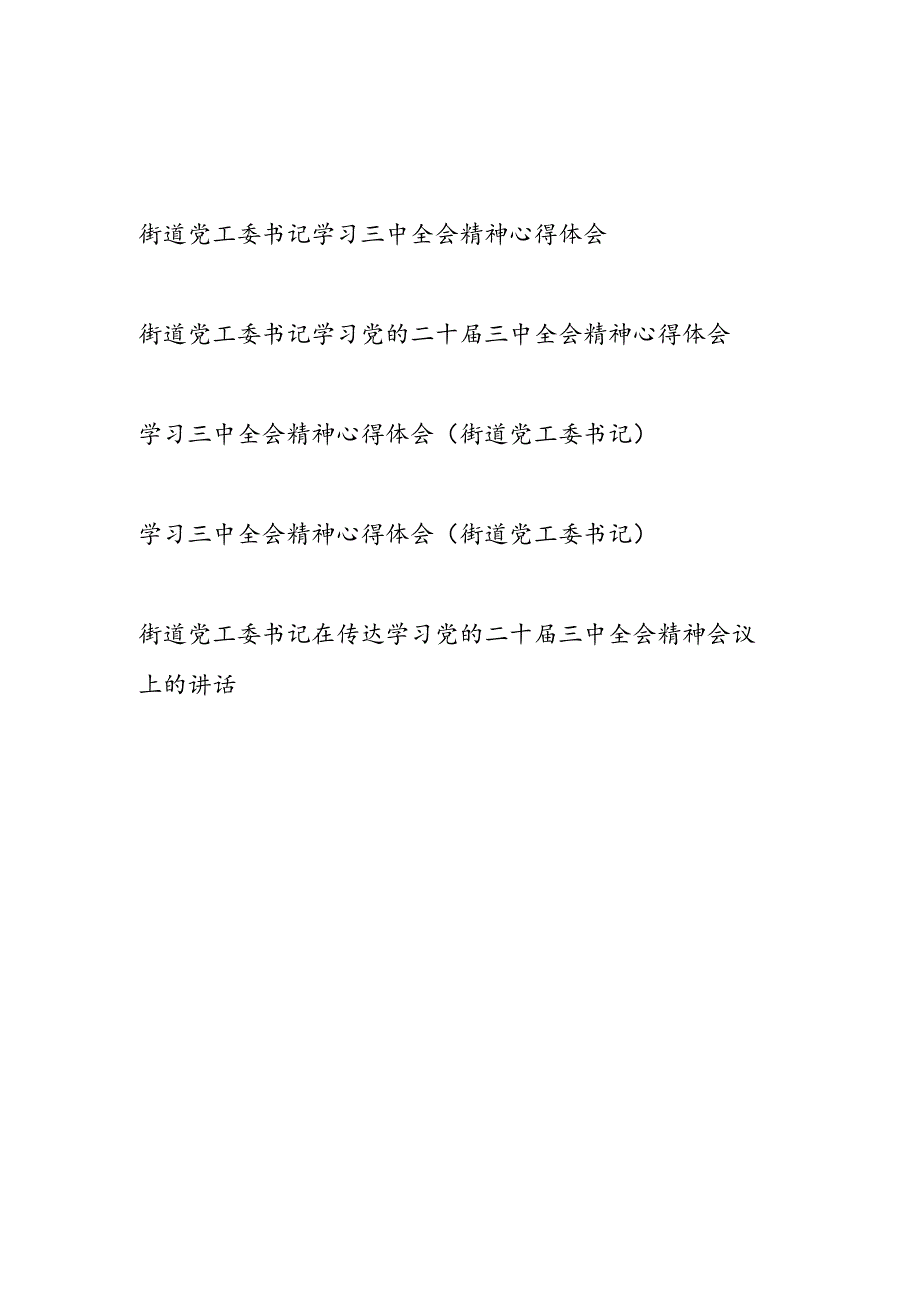 街道党工委书记学习三中全会精神心得体会

街道党工委书记学习党的二十届三中全会精神心得体会

学习三中全会精神心得体会（街道党工委书记）

学习三中全会精神心得体会（街道党工委书记）

街道党工委书记在传达学习党的二十届三中全会精神会议上的讲话